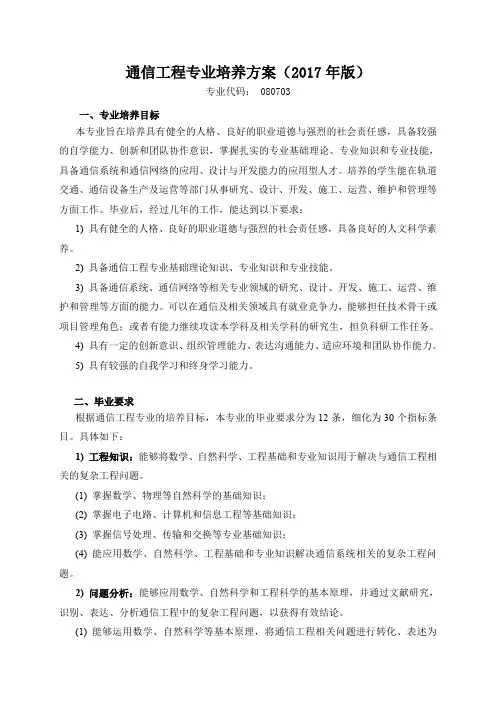 通信工程专业培养方案（2017 年版）

专业代码： 080703

一、专业培养目标

本专业旨在培养具有健全的人格、良好的职业道德与强烈的社会责任感，具备较强的自学能力、创新和团队协作意识，掌握扎实的专业基础理论、专业知识和专业技能，具备通信系统和通信网络的应用、设计与开发能力的应用型人才。培养的学生能在轨道交通、通信设备生产及运营等部门从事研究、设计、开发、施工、运营、维护和管理等方面工作。毕业后，经过几年的工作，能达到以下要求：

1) 具有健全的人格、良好的职业道德与强烈的社会责任感，具备良好的人文科学素养。

2) 具备通信工程专业基础理论知识、专业知识和专业技能。

3) 具备通信系统、通信网络等相关专业领域的研究、设计、开发、施工、运营、维护和管理等方面的能力。可以在通信及相关领域具有就业竞争力，能够担任技术骨干或项目管理角色；或者有能力继续攻读本学科及相关学科的研究生，担负科研工作任务。

4) 具有一定的创新意识、组织管理能力、表达沟通能力、适应环境和团队协作能力。

5) 具有较强的自我学习和终身学习能力。

二、毕业要求

根据通信工程专业的培养目标，本专业的毕业要求分为 12 条，细化为 30 个指标条目。具体如下：

1) 工程知识：能够将数学、自然科学、工程基础和专业知识用于解决与通信工程相关的复杂工程问题。

(1) 掌握数学、物理等自然科学的基础知识；

(2) 掌握电子电路、计算机和信息工程等基础知识；

(3) 掌握信号处理、传输和交换等专业基础知识；

(4) 能应用数学、自然科学、工程基础和专业知识解决通信系统相关的复杂工程问题。

2) 问题分析：能够应用数学、自然科学和工程科学的基本原理，并通过文献研究，识别、表达、分析通信工程中的复杂工程问题，以获得有效结论。

(1) 能够运用数学、自然科学等基本原理，将通信工程相关问题进行转化、表述为